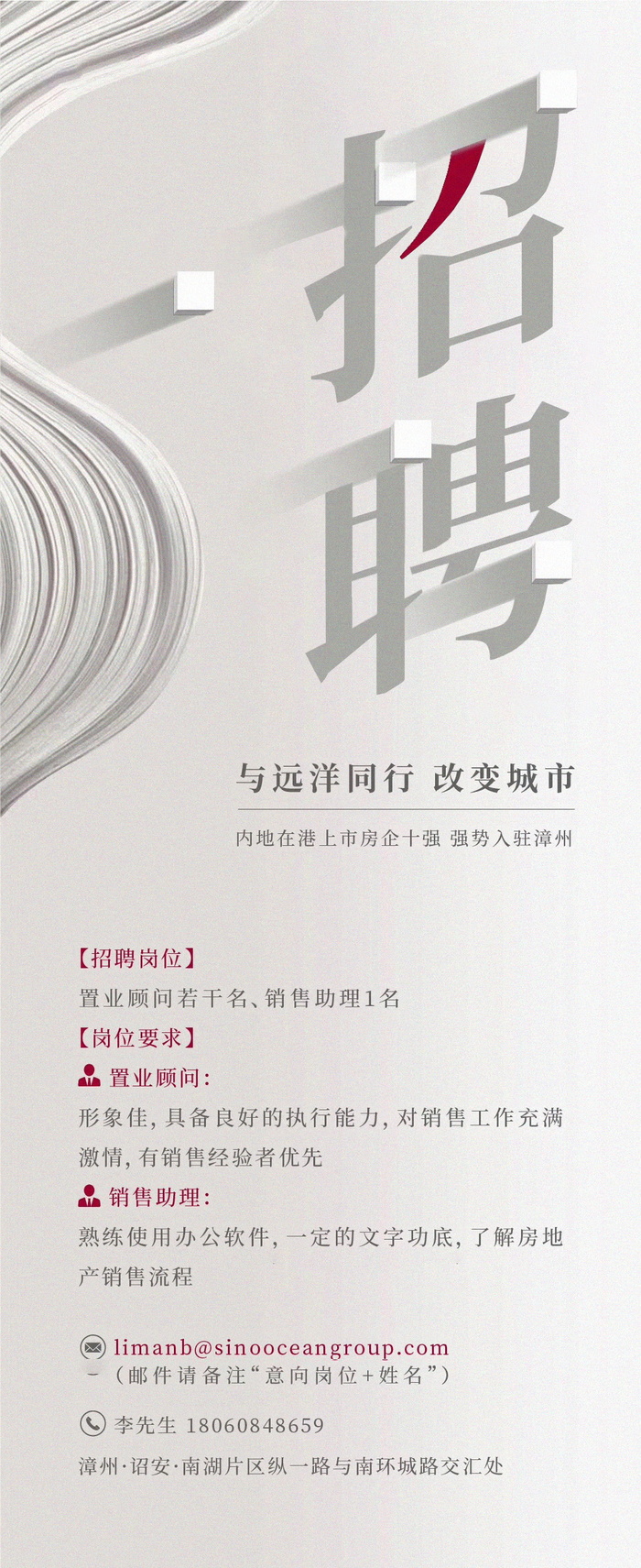 招聘

与远洋同行 改变城市

内地在港上市房企十强 强势入驻漳州

【招聘岗位】

置业顾问若干名、销售助理1名

【岗位要求】

置业顾问：

形象佳，具备良好的执行能力，对销售工作充满激情，有销售经验者优先

销售助理：

熟练使用办公软件，一定的文字功底，了解房地产销售流程

limanb@sinooceangroup.com
（邮件请备注“意向岗位+姓名”）

李先生 18060848659

漳州·诏安·南湖片区纵一路与南环城路交汇处